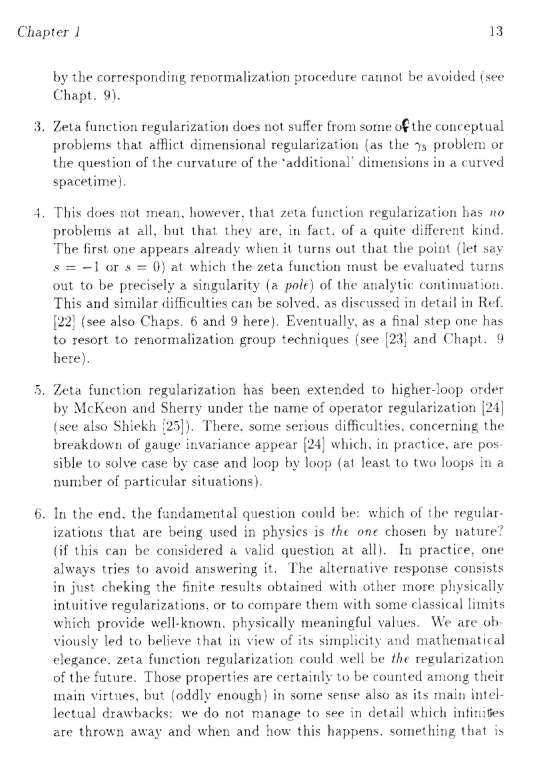 Chapter 1 13

by the corresponding renormalization procedure cannot be avoided (see Chapt. 9).

3. Zeta function regularization does not suffer from some of the conceptual problems that afflict dimensional regularization (as the $\gamma_5$ problem or the question of the curvature of the 'additional' dimensions in a curved spacetime).

4. This does not mean, however, that zeta function regularization has no problems at all, but that they are, in fact, of a quite different kind. The first one appears already when it turns out that the point (let say $s = -1$ or $s = 0$) at which the zeta function must be evaluated turns out to be precisely a singularity (a pole) of the analytic continuation. This and similar difficulties can be solved, as discussed in detail in Ref. [22] (see also Chaps. 6 and 9 here). Eventually, as a final step one has to resort to renormalization group techniques (see [23] and Chapt. 9 here).

5. Zeta function regularization has been extended to higher-loop order by McKeon and Sherry under the name of operator regularization [24] (see also Shiekh [25]). There, some serious difficulties, concerning the breakdown of gauge invariance appear [24] which, in practice, are possible to solve case by case and loop by loop (at least to two loops in a number of particular situations).

6. In the end, the fundamental question could be: which of the regularizations that are being used in physics is the one chosen by nature? (if this can be considered a valid question at all). In practice, one always tries to avoid answering it. The alternative response consists in just cheking the finite results obtained with other more physically intuitive regularizations, or to compare them with some classical limits which provide well-known, physically meaningful values. We are obviously led to believe that in view of its simplicity and mathematical elegance, zeta function regularization could well be the regularization of the future. Those properties are certainly to be counted among their main virtues, but (oddly enough) in some sense also as its main intellectual drawbacks: we do not manage to see in detail which infinites are thrown away and when and how this happens, something that is